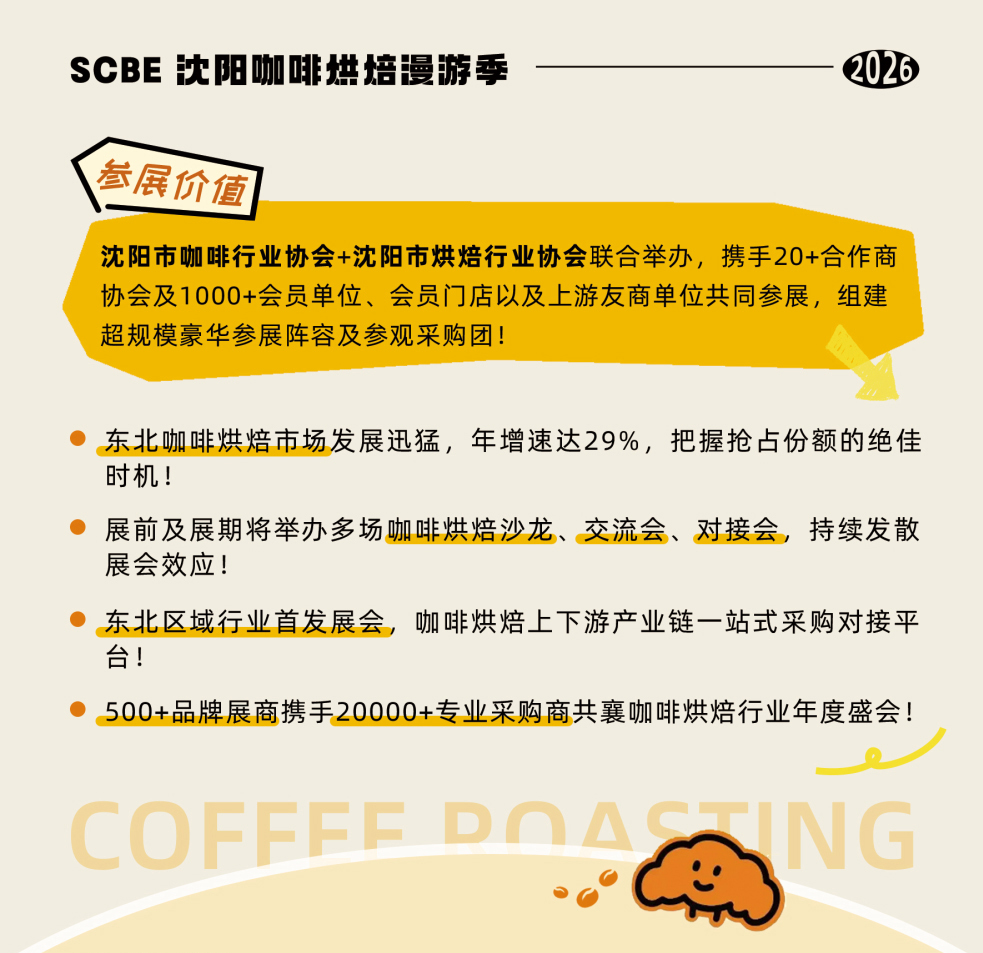 SCBE 沈阳咖啡烘焙漫游季

2026

参展价值

沈阳市咖啡行业协会+沈阳市烘焙行业协会联合举办，携手20+合作商协会及1000+会员单位、会员门店以及上游友商单位共同参展，组建超规模豪华参展阵容及参观采购团！

• 东北咖啡烘焙市场发展迅猛，年增速达29%，把握抢占份额的绝佳时机！

• 展前及展期将举办多场咖啡烘焙沙龙、交流会、对接会，持续发散展会效应！

• 东北区域行业首发展会，咖啡烘焙上下游产业链一站式采购对接平台！

• 500+品牌展商携手20000+专业采购商共襄咖啡烘焙行业年度盛会！

COFFEE ROASTING